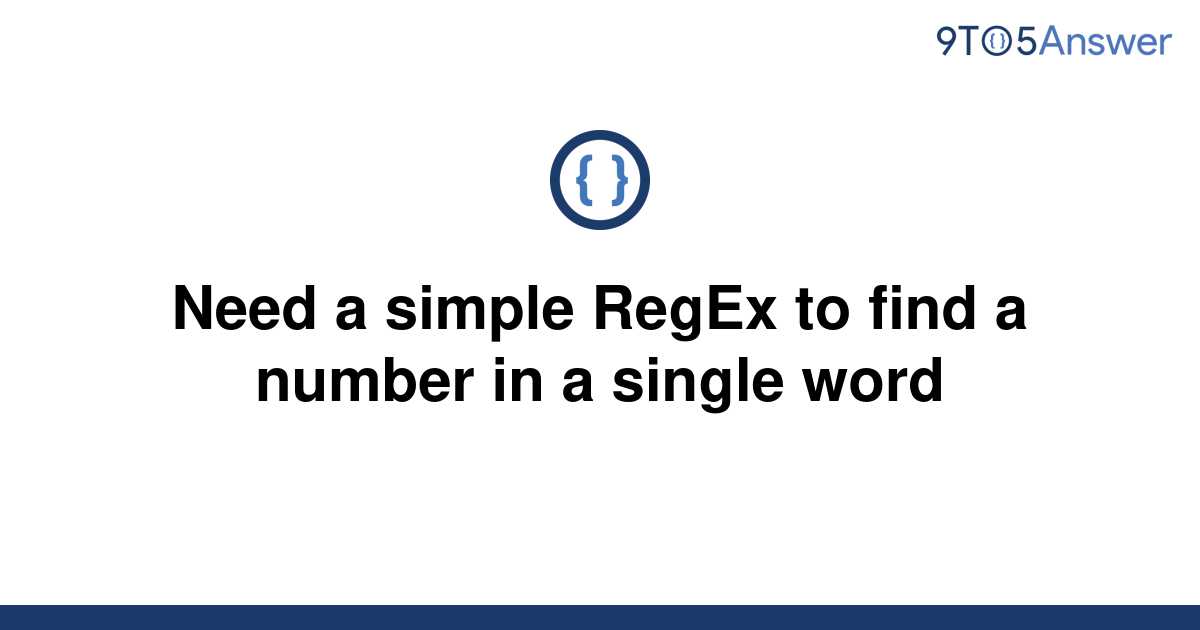 9TO5Answer

{ }

Need a simple RegEx to find a number in a single word